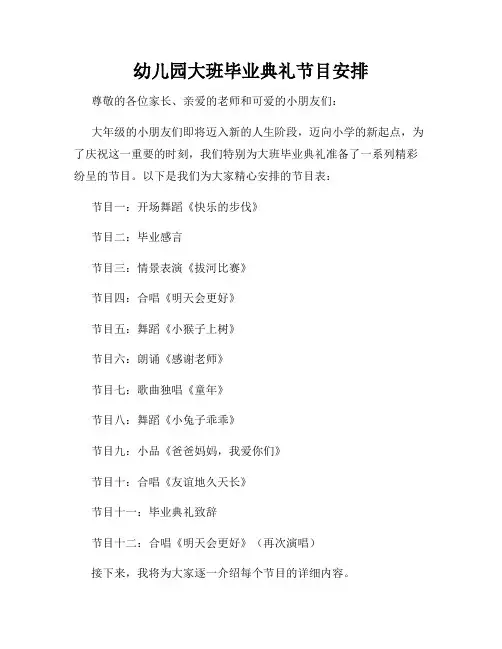 幼儿园大班毕业典礼节目安排

尊敬的各位家长、亲爱的老师和可爱的小朋友们：

大年级的小朋友们即将迈入新的人生阶段，迈向小学的新起点，为了庆祝这一重要的时刻，我们特别为大班毕业典礼准备了一系列精彩纷呈的节目。以下是我们为大家精心安排的节目表：

节目一：开场舞蹈《快乐的步伐》

节目二：毕业感言

节目三：情景表演《拔河比赛》

节目四：合唱《明天会更好》

节目五：舞蹈《小猴子上树》

节目六：朗诵《感谢老师》

节目七：歌曲独唱《童年》

节目八：舞蹈《小兔子乖乖》

节目九：小品《爸爸妈妈，我爱你们》

节目十：合唱《友谊地久天长》

节目十一：毕业典礼致辞

节目十二：合唱《明天会更好》（再次演唱）

接下来，我将为大家逐一介绍每个节目的详细内容。